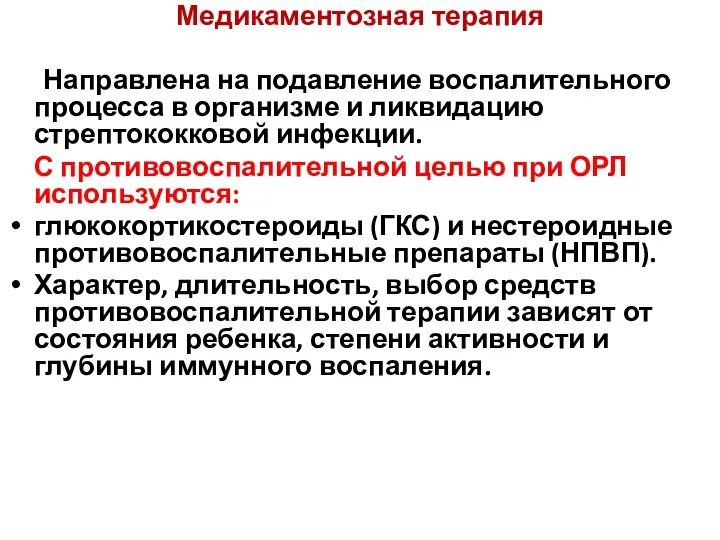 Медикаментозная терапия

Направлена на подавление воспалительного процесса в организме и ликвидацию стрептококковой инфекции.

С противовоспалительной целью при ОРЛ используются:

• глюкокортикостероиды (ГКС) и нестероидные противовоспалительные препараты (НПВП).

• Характер, длительность, выбор средств противовоспалительной терапии зависят от состояния ребенка, степени активности и глубины иммунного воспаления.